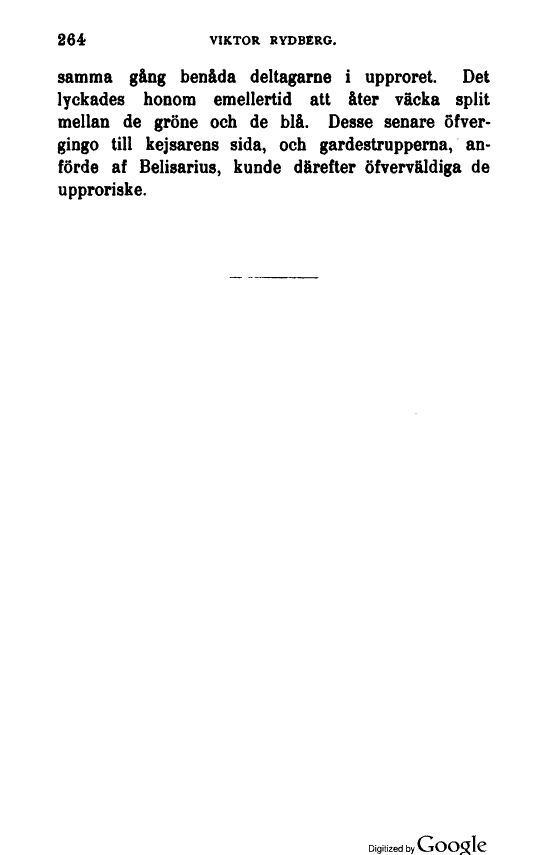 264 VIKTOR RYDBERG.

samma gång benåda deltagarne i upproret. Det lyckades honom emellertid att åter väcka split mellan de gröne och de blå. Desse senare öfvergingo till kejsarens sida, och gardestrupperna, anförde af Belisarius, kunde därefter öfverväldiga de upproriske.

Digitized by Google